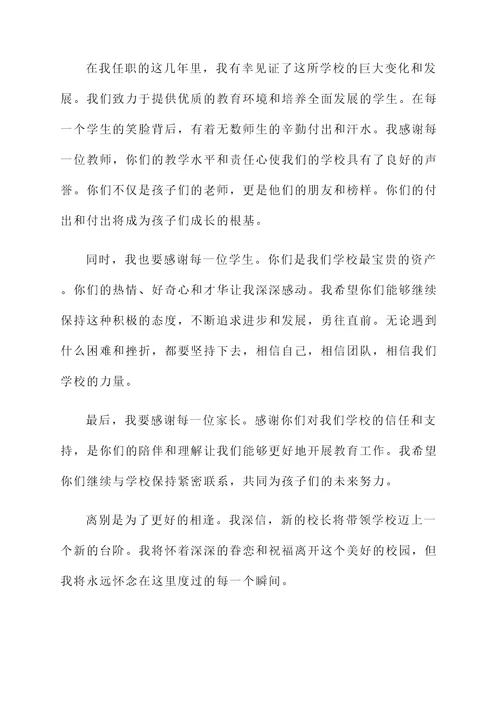 在我任职的这几年里，我有幸见证了这所学校的巨大变化和发展。我们致力于提供优质的教育环境和培养全面发展的学生。在每一个学生的笑脸背后，有着无数师生的辛勤付出和汗水。我感谢每一位教师，你们的教学水平和责任心使我们的学校具有了良好的声誉。你们不仅是孩子们的老师，更是他们的朋友和榜样。你们的付出和付出将成为孩子们成长的根基。

同时，我也要感谢每一位学生。你们是我们学校最宝贵的资产。你们的热情、好奇心和才华让我深深感动。我希望你们能够继续保持这种积极的态度，不断追求进步和发展，勇往直前。无论遇到什么困难和挫折，都要坚持下去，相信自己，相信团队，相信我们学校的力量。

最后，我要感谢每一位家长。感谢你们对我们学校的信任和支持，是你们的陪伴和理解让我们能够更好地开展教育工作。我希望你们继续与学校保持紧密联系，共同为孩子们的未来努力。

离别是为了更好的相逢。我深信，新的校长将带领学校迈上一个新的台阶。我将怀着深深的眷恋和祝福离开这个美好的校园，但我将永远怀念在这里度过的每一个瞬间。